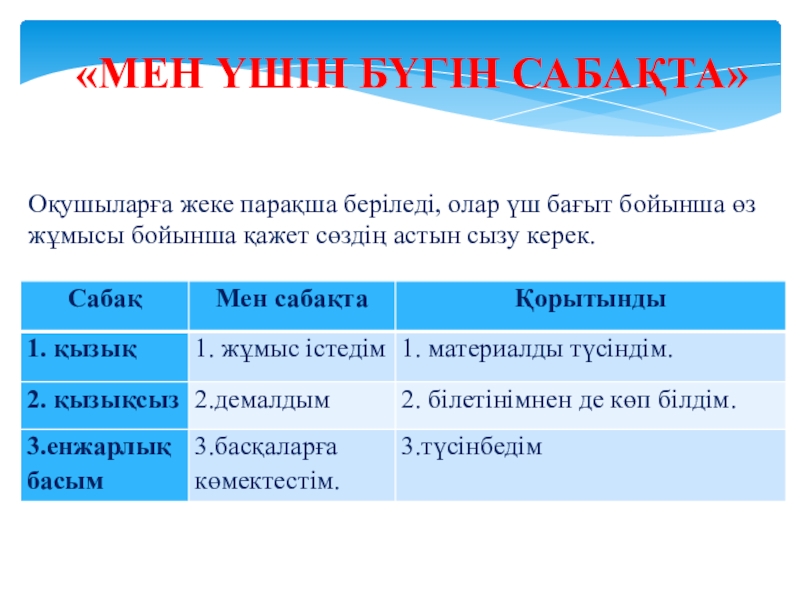 «МЕН ҮШІН БҮГІН САБАҚТА»

Оқушыларға жеке парақша беріледі, олар үш бағыт бойынша өз жұмысы бойынша қажет сөздің астын сызу керек.

| Сабақ | Мен сабақта | Қорытынды |
|---|---|---|
| 1. қызық | 1. жұмыс істедім | 1. материалды түсіндім. |
| 2. қызықсыз | 2.демалдым | 2. білетінімнен де көп білдім. |
| 3.енжарлық басым | 3.басқаларға көмектестім. | 3.түсінбедім |